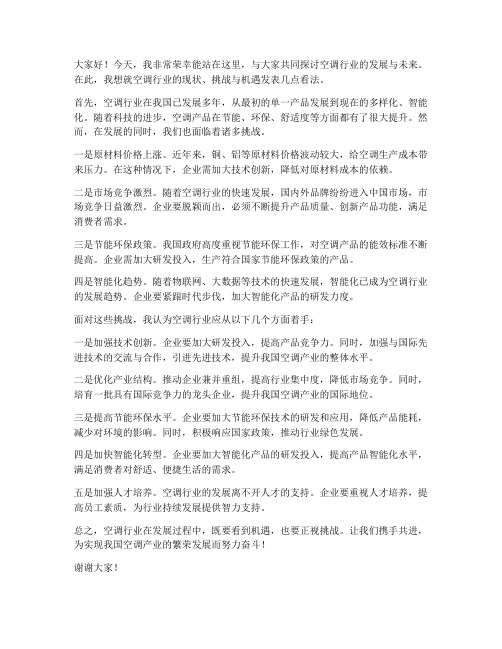 大家好！今天，我非常荣幸能站在这里，与大家共同探讨空调行业的发展与未来。在此，我想就空调行业的现状、挑战与机遇发表几点看法。

首先，空调行业在我国已发展多年，从最初的单一产品发展到现在的多样化、智能化。随着科技的进步，空调产品在节能、环保、舒适度等方面都有了很大提升。然而，在发展的同时，我们也面临着诸多挑战。

一是原材料价格上涨。近年来，铜、铝等原材料价格波动较大，给空调生产成本带来压力。在这种情况下，企业需加大技术创新，降低对原材料成本的依赖。

二是市场竞争激烈。随着空调行业的快速发展，国内外品牌纷纷进入中国市场，市场竞争日益激烈。企业要脱颖而出，必须不断提升产品质量、创新产品功能，满足消费者需求。

三是节能环保政策。我国政府高度重视节能环保工作，对空调产品的能效标准不断提高。企业需加大研发投入，生产符合国家节能环保政策的产品。

四是智能化趋势。随着物联网、大数据等技术的快速发展，智能化已成为空调行业的发展趋势。企业要紧跟时代步伐，加大智能化产品的研发力度。

面对这些挑战，我认为空调行业应从以下几个方面着手：

一是加强技术创新。企业要加大研发投入，提高产品竞争力。同时，加强与国际先进技术的交流与合作，引进先进技术，提升我国空调产业的整体水平。

二是优化产业结构。推动企业兼并重组，提高行业集中度，降低市场竞争。同时，培育一批具有国际竞争力的龙头企业，提升我国空调产业的国际地位。

三是提高节能环保水平。企业要加大节能环保技术的研发和应用，降低产品能耗，减少对环境的影响。同时，积极响应国家政策，推动行业绿色发展。

四是加快智能化转型。企业要加大智能化产品的研发投入，提高产品智能化水平，满足消费者对舒适、便捷生活的需求。

五是加强人才培养。空调行业的发展离不开人才的支持。企业要重视人才培养，提高员工素质，为行业持续发展提供智力支持。

总之，空调行业在发展过程中，既要看到机遇，也要正视挑战。让我们携手共进，为实现我国空调产业的繁荣发展而努力奋斗！

谢谢大家！